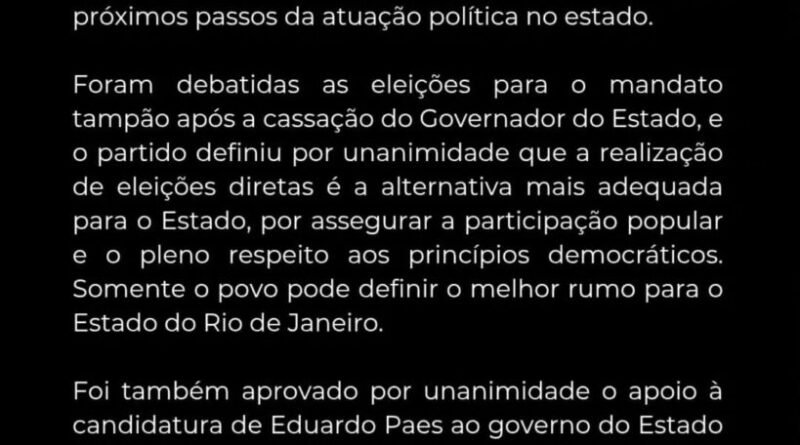 próximos passos da atuação política no estado.

Foram debatidas as eleições para o mandato tampão após a cassação do Governador do Estado, e o partido definiu por unanimidade que a realização de eleições diretas é a alternativa mais adequada para o Estado, por assegurar a participação popular e o pleno respeito aos princípios democráticos. Somente o povo pode definir o melhor rumo para o Estado do Rio de Janeiro.

Foi também aprovado por unanimidade o apoio à candidatura de Eduardo Paes ao governo do Estado